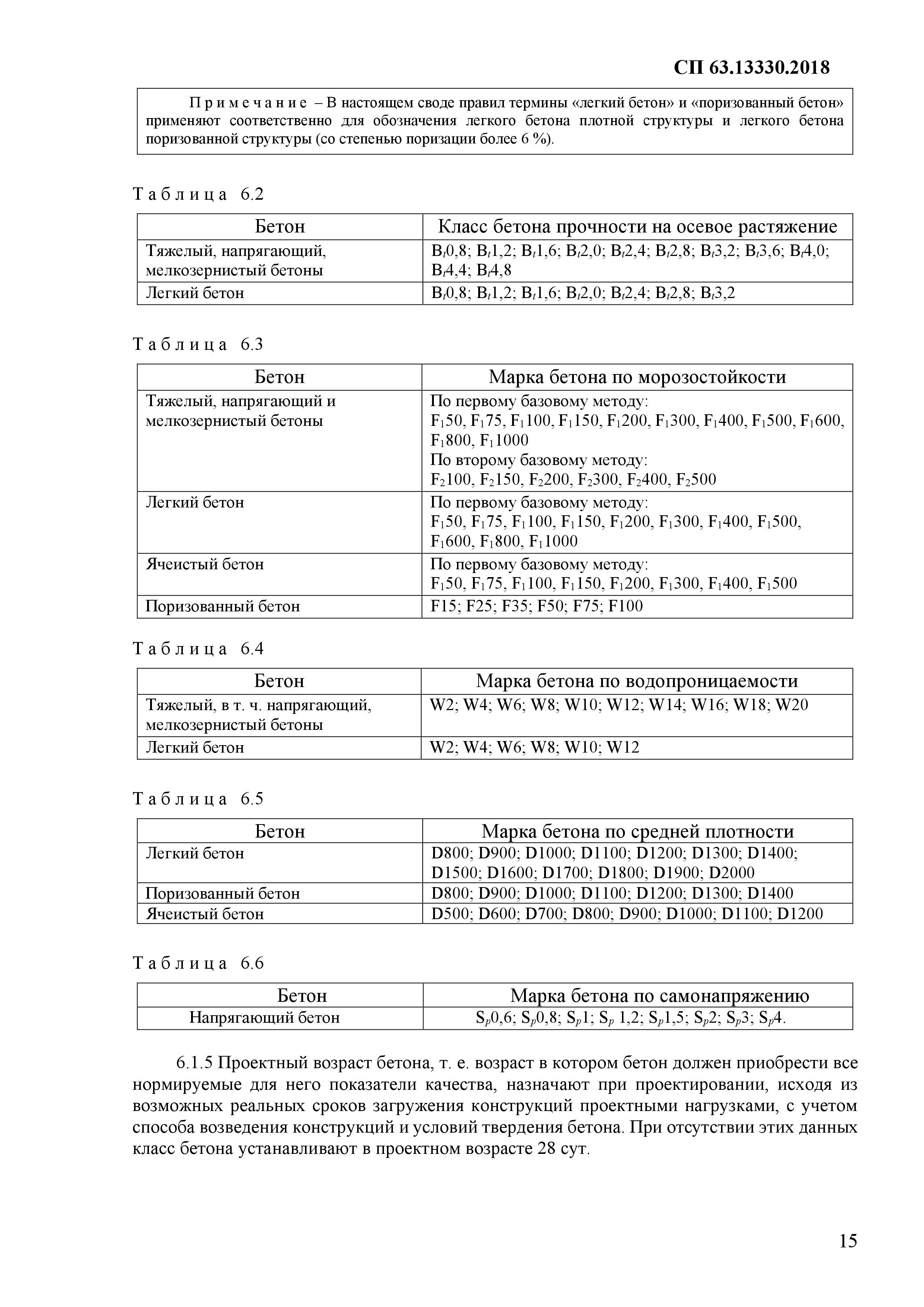 СП 63.13330.2018

Примечание – В настоящем своде правил термины «легкий бетон» и «поризованный бетон» применяют соответственно для обозначения легкого бетона плотной структуры и легкого бетона поризованной структуры (со степенью поризации более 6 %).

Таблица 6.2

| Бетон | Класс бетона прочности на осевое растяжение |
|---|---|
| Тяжелый, напрягающий, мелкозернистый бетоны | $B_t0,8$; $B_t1,2$; $B_t1,6$; $B_t2,0$; $B_t2,4$; $B_t2,8$; $B_t3,2$; $B_t3,6$; $B_t4,0$; $B_t4,4$; $B_t4,8$ |
| Легкий бетон | $B_t0,8$; $B_t1,2$; $B_t1,6$; $B_t2,0$; $B_t2,4$; $B_t2,8$; $B_t3,2$ |

Таблица 6.3

| Бетон | Марка бетона по морозостойкости |
|---|---|
| Тяжелый, напрягающий и мелкозернистый бетоны | По первому базовому методу: $F_150$, $F_175$, $F_1100$, $F_1150$, $F_1200$, $F_1300$, $F_1400$, $F_1500$, $F_1600$, $F_1800$, $F_11000$ По второму базовому методу: $F_2100$, $F_2150$, $F_2200$, $F_2300$, $F_2400$, $F_2500$ |
| Легкий бетон | По первому базовому методу: $F_150$, $F_175$, $F_1100$, $F_1150$, $F_1200$, $F_1300$, $F_1400$, $F_1500$, $F_1600$, $F_1800$, $F_11000$ |
| Ячеистый бетон | По первому базовому методу: $F_150$, $F_175$, $F_1100$, $F_1150$, $F_1200$, $F_1300$, $F_1400$, $F_1500$ |
| Поризованный бетон | F15; F25; F35; F50; F75; F100 |

Таблица 6.4

| Бетон | Марка бетона по водопроницаемости |
|---|---|
| Тяжелый, в т. ч. напрягающий, мелкозернистый бетоны | W2; W4; W6; W8; W10; W12; W14; W16; W18; W20 |
| Легкий бетон | W2; W4; W6; W8; W10; W12 |

Таблица 6.5

| Бетон | Марка бетона по средней плотности |
|---|---|
| Легкий бетон | D800; D900; D1000; D1100; D1200; D1300; D1400; D1500; D1600; D1700; D1800; D1900; D2000 |
| Поризованный бетон | D800; D900; D1000; D1100; D1200; D1300; D1400 |
| Ячеистый бетон | D500; D600; D700; D800; D900; D1000; D1100; D1200 |

Таблица 6.6

| Бетон | Марка бетона по самонапряжению |
|---|---|
| Напрягающий бетон | $S_p0,6$; $S_p0,8$; $S_p1$; $S_p$ 1,2; $S_p1,5$; $S_p2$; $S_p3$; $S_p4$. |

6.1.5 Проектный возраст бетона, т. е. возраст в котором бетон должен приобрести все нормируемые для него показатели качества, назначают при проектировании, исходя из возможных реальных сроков загружения конструкций проектными нагрузками, с учетом способа возведения конструкций и условий твердения бетона. При отсутствии этих данных класс бетона устанавливают в проектном возрасте 28 сут.

15